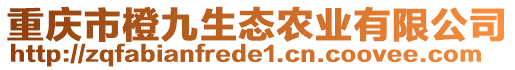 重庆市橙九生态农业有限公司
http://zqfabianfrede1.cn.coovee.com